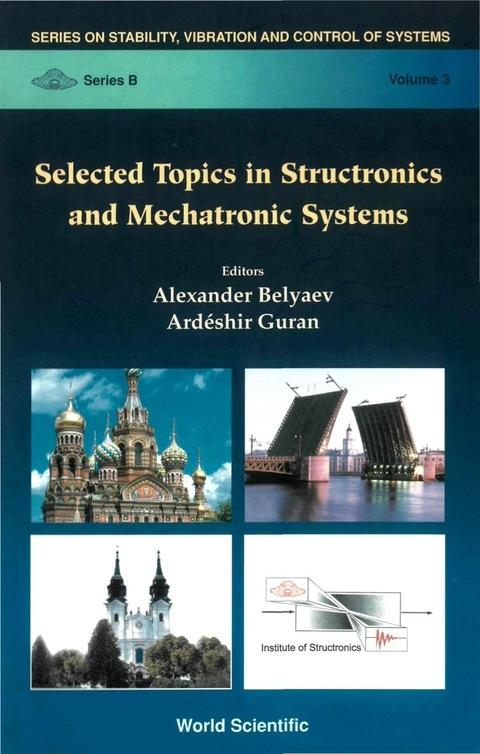 SERIES ON STABILITY, VIBRATION AND CONTROL OF SYSTEMS

Series B

Volume 3

Selected Topics in Structronics and Mechatronic Systems

Editors
Alexander Belyaev
Ardéshir Guran

Institute of Structronics

World Scientific